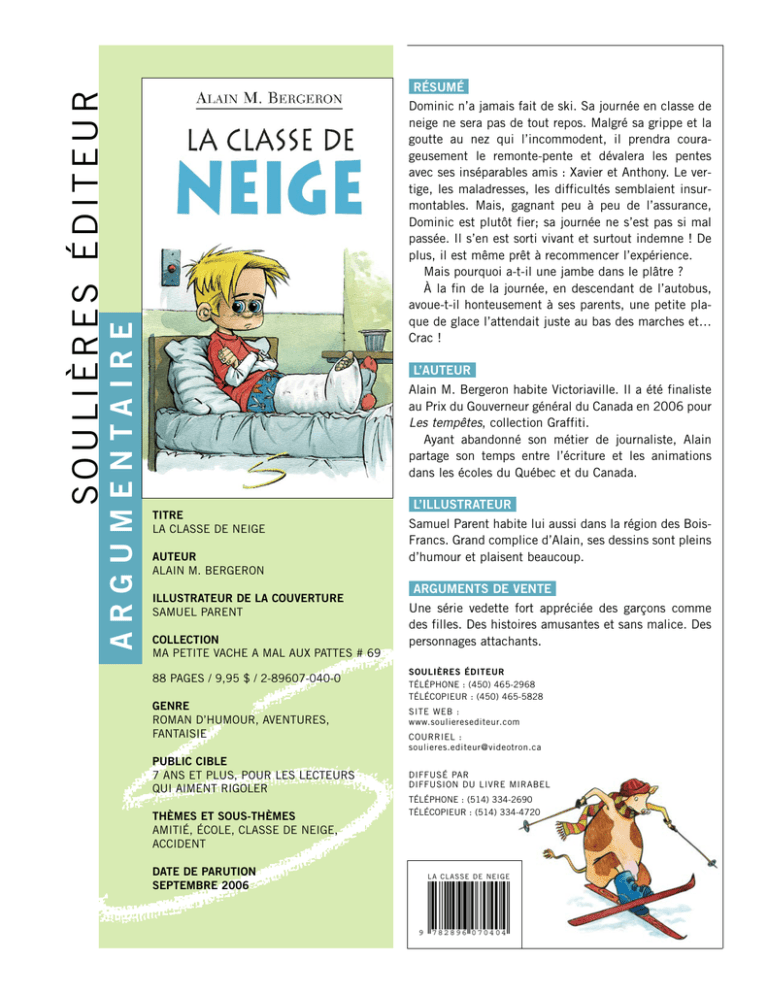 SOULIÈRES ÉDITEUR

ARGUMENTAIRE

ALAIN M. BERGERON

LA CLASSE DE NEIGE

TITRE
LA CLASSE DE NEIGE

AUTEUR
ALAIN M. BERGERON

ILLUSTRATEUR DE LA COUVERTURE
SAMUEL PARENT

COLLECTION
MA PETITE VACHE A MAL AUX PATTES # 69

88 PAGES / 9,95 $ / 2-89607-040-0

GENRE
ROMAN D'HUMOUR, AVENTURES, FANTAISIE

PUBLIC CIBLE
7 ANS ET PLUS, POUR LES LECTEURS QUI AIMENT RIGOLER

THÈMES ET SOUS-THÈMES
AMITIÉ, ÉCOLE, CLASSE DE NEIGE, ACCIDENT

DATE DE PARUTION
SEPTEMBRE 2006

RÉSUMÉ

Dominic n'a jamais fait de ski. Sa journée en classe de neige ne sera pas de tout repos. Malgré sa grippe et la goutte au nez qui l'incommodent, il prendra courageusement le remonte-pente et dévalera les pentes avec ses inséparables amis : Xavier et Anthony. Le vertige, les maladresses, les difficultés semblaient insurmontables. Mais, gagnant peu à peu de l'assurance, Dominic est plutôt fier; sa journée ne s'est pas si mal passée. Il s'en est sorti vivant et surtout indemne ! De plus, il est même prêt à recommencer l'expérience.

Mais pourquoi a-t-il une jambe dans le plâtre ?

À la fin de la journée, en descendant de l'autobus, avoue-t-il honteusement à ses parents, une petite plaque de glace l'attendait juste au bas des marches et… Crac !

L'AUTEUR

Alain M. Bergeron habite Victoriaville. Il a été finaliste au Prix du Gouverneur général du Canada en 2006 pour Les tempêtes, collection Graffiti.

Ayant abandonné son métier de journaliste, Alain partage son temps entre l'écriture et les animations dans les écoles du Québec et du Canada.

L'ILLUSTRATEUR

Samuel Parent habite lui aussi dans la région des Bois-Francs. Grand complice d'Alain, ses dessins sont pleins d'humour et plaisent beaucoup.

ARGUMENTS DE VENTE

Une série vedette fort appréciée des garçons comme des filles. Des histoires amusantes et sans malice. Des personnages attachants.

SOULIÈRES ÉDITEUR
TÉLÉPHONE : (450) 465-2968
TÉLÉCOPIEUR : (450) 465-5828
SITE WEB :
www.soulieresediteur.com
COURRIEL :
soulieres.editeur@videotron.ca

DIFFUSÉ PAR
DIFFUSION DU LIVRE MIRABEL
TÉLÉPHONE : (514) 334-2690
TÉLÉCOPIEUR : (514) 334-4720

LA CLASSE DE NEIGE
9 782896 070404